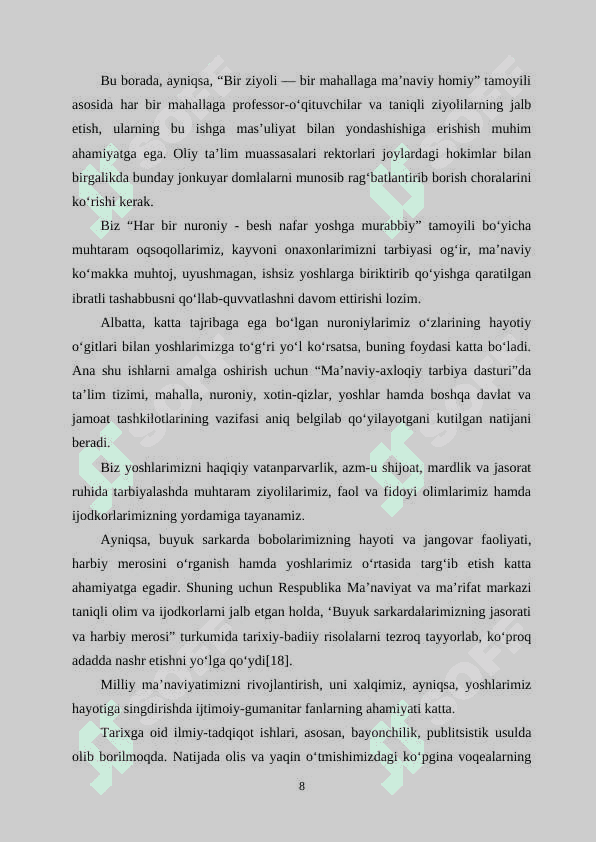 Bu borada, ayniqsa, “Bir ziyoli — bir mahallaga ma’naviy homiy” tamoyili asosida har bir mahallaga professor-o‘qituvchilar va taniqli ziyolilarning jalb etish, ularning bu ishga mas’uliyat bilan yondashishiga erishish muhim ahamiyatga ega. Oliy ta’lim muassasalari rektorlari joylardagi hokimlar bilan birgalikda bunday jonkuyar domlalarni munosib rag‘batlantirib borish choralarini ko‘rishi kerak.

Biz “Har bir nuroniy - besh nafar yoshga murabbiy” tamoyili bo‘yicha muhtaram oqsoqollarimiz, kayvoni onaxonlarimizni tarbiyasi og‘ir, ma’naviy ko‘makka muhtoj, uyushmagan, ishsiz yoshlarga biriktirib qo‘yishga qaratilgan ibratli tashabbusni qo‘llab-quvvatlashni davom ettirishi lozim.

Albatta, katta tajribaga ega bo‘lgan nuroniylarimiz o‘zlarining hayotiy o‘gitlari bilan yoshlarimizga to‘g‘ri yo‘l ko‘rsatsa, buning foydasi katta bo‘ladi. Ana shu ishlarni amalga oshirish uchun “Ma’naviy-axloqiy tarbiya dasturi”da ta’lim tizimi, mahalla, nuroniy, xotin-qizlar, yoshlar hamda boshqa davlat va jamoat tashkilotlarining vazifasi aniq belgilab qo‘yilayotgani kutilgan natijani beradi.

Biz yoshlarimizni haqiqiy vatanparvarlik, azm-u shijoat, mardlik va jasorat ruhida tarbiyalashda muhtaram ziyolilarimiz, faol va fidoyi olimlarimiz hamda ijodkorlarimizning yordamiga tayanamiz.

Ayniqsa, buyuk sarkarda bobolarimizning hayoti va jangovar faoliyati, harbiy merosini o‘rganish hamda yoshlarimiz o‘rtasida targ‘ib etish katta ahamiyatga egadir. Shuning uchun Respublika Ma’naviyat va ma’rifat markazi taniqli olim va ijodkorlarni jalb etgan holda, ‘Buyuk sarkardalarimizning jasorati va harbiy merosi” turkumida tarixiy-badiiy risolalarni tezroq tayyorlab, ko‘proq adadda nashr etishni yo‘lga qo‘ydi[18].

Milliy ma’naviyatimizni rivojlantirish, uni xalqimiz, ayniqsa, yoshlarimiz hayotiga singdirishda ijtimoiy-gumanitar fanlarning ahamiyati katta.

Tarixga oid ilmiy-tadqiqot ishlari, asosan, bayonchilik, publitsistik usulda olib borilmoqda. Natijada olis va yaqin o‘tmishimizdagi ko‘pgina voqealarning

8